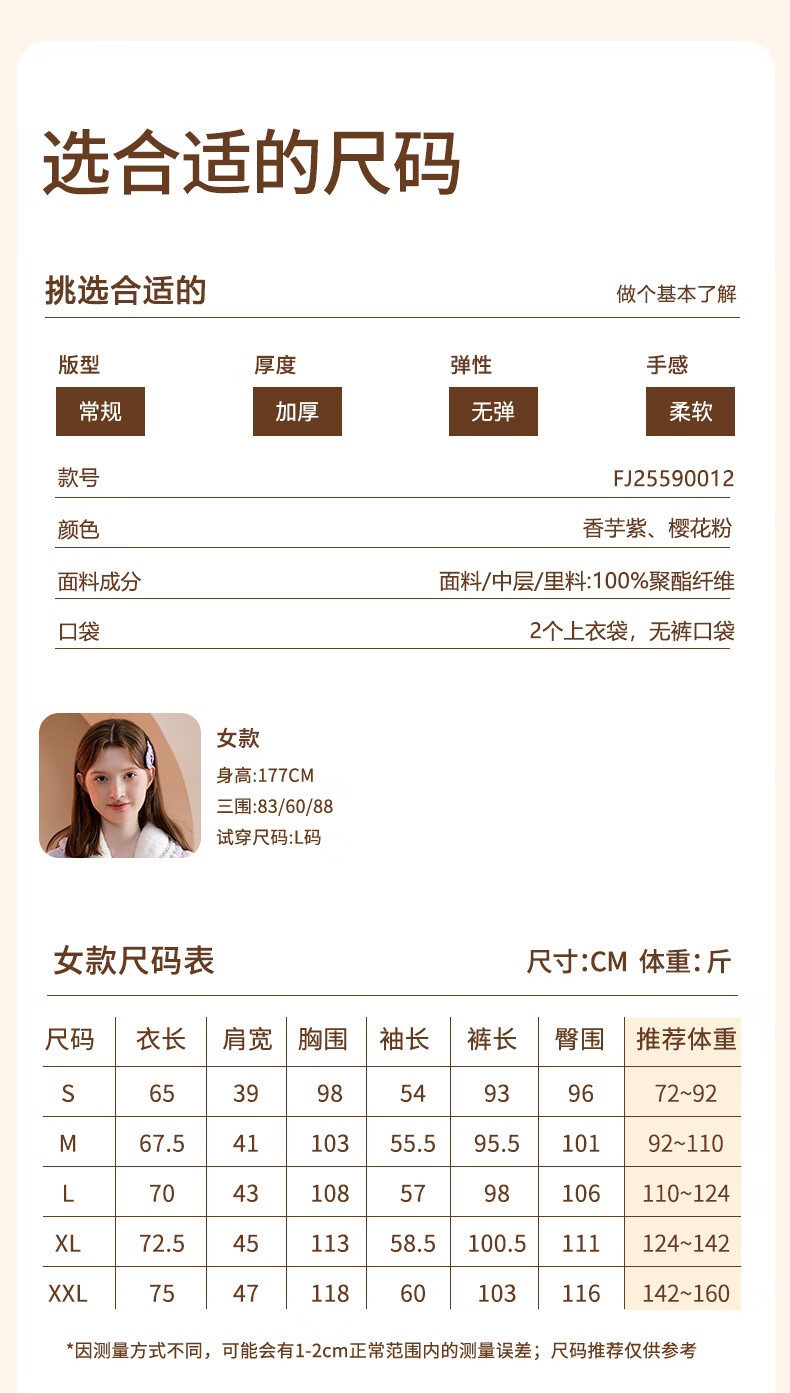 选合适的尺码

挑选合适的

做个基本了解

版型
常规

厚度
加厚

弹性
无弹

手感
柔软

款号 FJ25590012

颜色 香芋紫、樱花粉

面料成分 面料/中层/里料:100%聚酯纤维

口袋 2个上衣袋，无裤口袋

女款
身高:177CM
三围:83/60/88
试穿尺码:L码

女款尺码表

尺寸:CM 体重:斤

| 尺码 | 衣长 | 肩宽 | 胸围 | 袖长 | 裤长 | 臀围 | 推荐体重 |
|---|---|---|---|---|---|---|---|
| S | 65 | 39 | 98 | 54 | 93 | 96 | 72~92 |
| M | 67.5 | 41 | 103 | 55.5 | 95.5 | 101 | 92~110 |
| L | 70 | 43 | 108 | 57 | 98 | 106 | 110~124 |
| XL | 72.5 | 45 | 113 | 58.5 | 100.5 | 111 | 124~142 |
| XXL | 75 | 47 | 118 | 60 | 103 | 116 | 142~160 |

*因测量方式不同，可能会有1-2cm正常范围内的测量误差；尺码推荐仅供参考